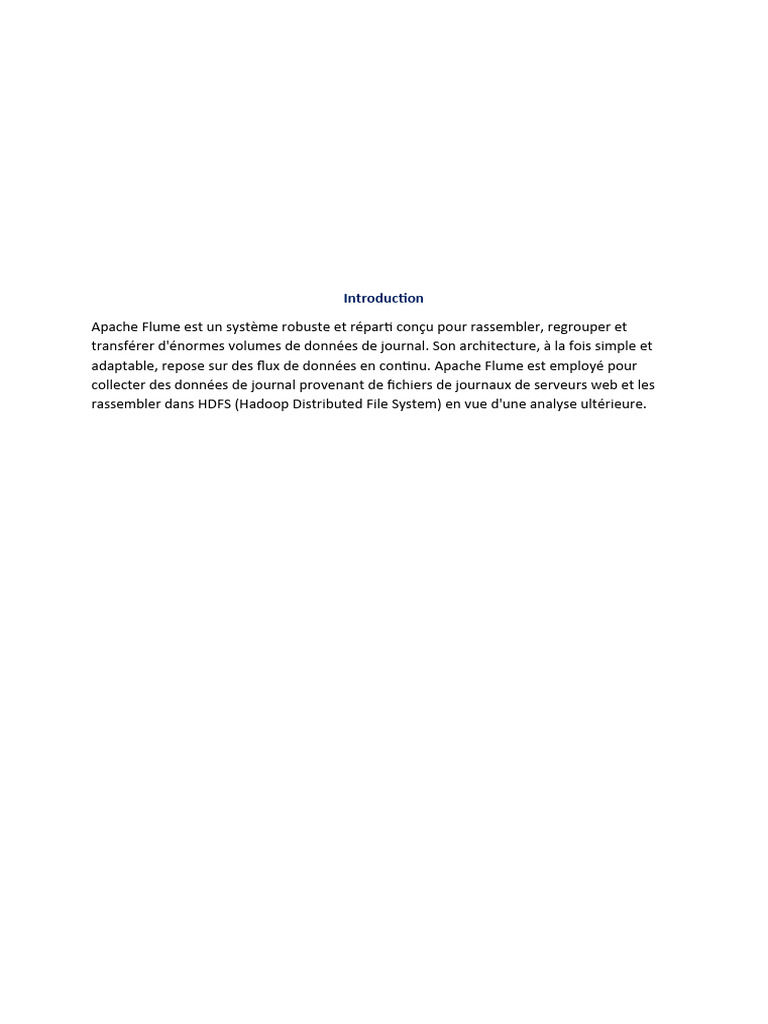 Introduction

Apache Flume est un système robuste et réparti conçu pour rassembler, regrouper et transférer d'énormes volumes de données de journal. Son architecture, à la fois simple et adaptable, repose sur des flux de données en continu. Apache Flume est employé pour collecter des données de journal provenant de fichiers de journaux de serveurs web et les rassembler dans HDFS (Hadoop Distributed File System) en vue d'une analyse ultérieure.